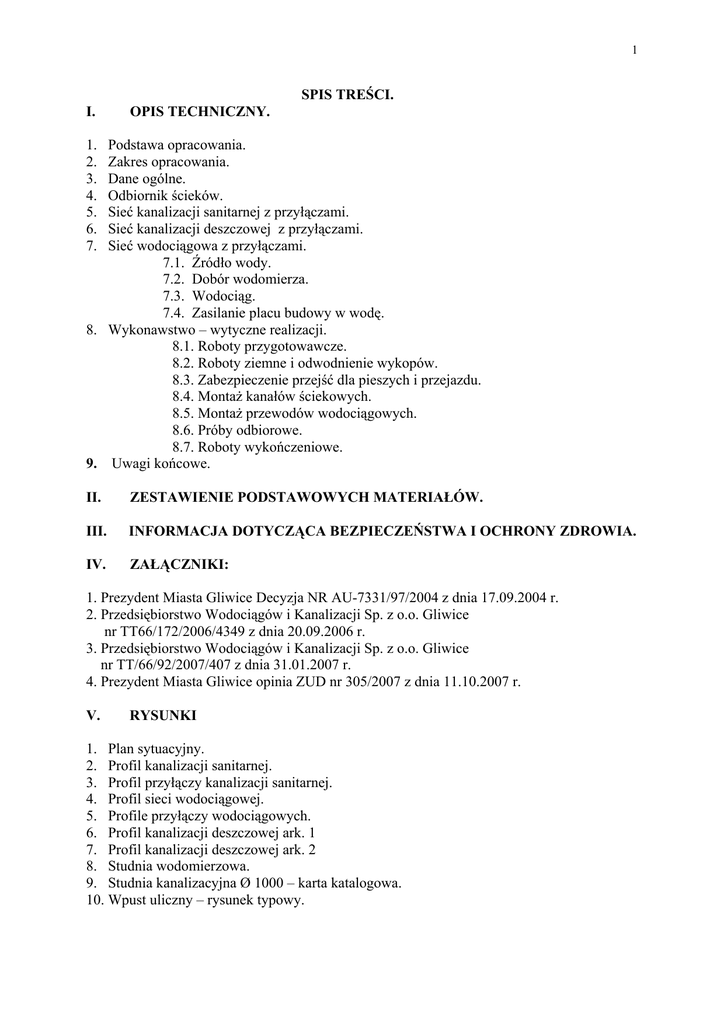 1

SPIS TREŚCI.

I. OPIS TECHNICZNY.

1. Podstawa opracowania.
2. Zakres opracowania.
3. Dane ogólne.
4. Odbiornik ścieków.
5. Sieć kanalizacji sanitarnej z przyłączami.
6. Sieć kanalizacji deszczowej z przyłączami.
7. Sieć wodociągowa z przyłączami.
7.1. Źródło wody.
7.2. Dobór wodomierza.
7.3. Wodociąg.
7.4. Zasilanie placu budowy w wodę.
8. Wykonawstwo – wytyczne realizacji.
8.1. Roboty przygotowawcze.
8.2. Roboty ziemne i odwodnienie wykopów.
8.3. Zabezpieczenie przejść dla pieszych i przejazdu.
8.4. Montaż kanałów ściekowych.
8.5. Montaż przewodów wodociągowych.
8.6. Próby odbiorowe.
8.7. Roboty wykończeniowe.
9. Uwagi końcowe.

II. ZESTAWIENIE PODSTAWOWYCH MATERIAŁÓW.

III. INFORMACJA DOTYCZĄCA BEZPIECZEŃSTWA I OCHRONY ZDROWIA.

IV. ZAŁĄCZNIKI:

1. Prezydent Miasta Gliwice Decyzja NR AU-7331/97/2004 z dnia 17.09.2004 r.
2. Przedsiębiorstwo Wodociągów i Kanalizacji Sp. z o.o. Gliwice nr TT66/172/2006/4349 z dnia 20.09.2006 r.
3. Przedsiębiorstwo Wodociągów i Kanalizacji Sp. z o.o. Gliwice nr TT/66/92/2007/407 z dnia 31.01.2007 r.
4. Prezydent Miasta Gliwice opinia ZUD nr 305/2007 z dnia 11.10.2007 r.

V. RYSUNKI

1. Plan sytuacyjny.
2. Profil kanalizacji sanitarnej.
3. Profil przyłączy kanalizacji sanitarnej.
4. Profil sieci wodociągowej.
5. Profile przyłączy wodociągowych.
6. Profil kanalizacji deszczowej ark. 1
7. Profil kanalizacji deszczowej ark. 2
8. Studnia wodomierzowa.
9. Studnia kanalizacyjna Ø 1000 – karta katalogowa.
10. Wpust uliczny – rysunek typowy.